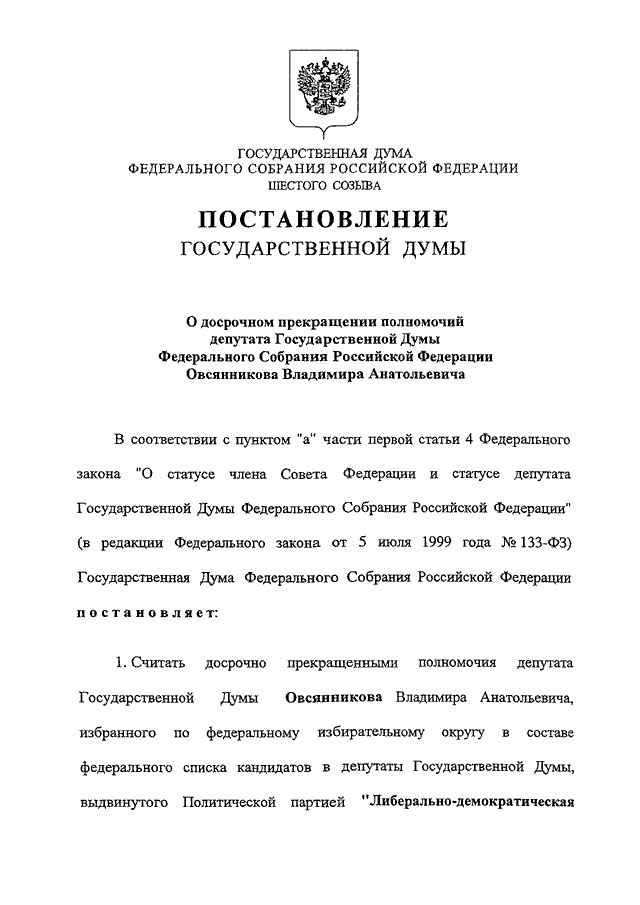 ГОСУДАРСТВЕННАЯ ДУМА
ФЕДЕРАЛЬНОГО СОБРАНИЯ РОССИЙСКОЙ ФЕДЕРАЦИИ
ШЕСТОГО СОЗЫВА

ПОСТАНОВЛЕНИЕ
ГОСУДАРСТВЕННОЙ ДУМЫ

О досрочном прекращении полномочий депутата Государственной Думы Федерального Собрания Российской Федерации Овсянникова Владимира Анатольевича

В соответствии с пунктом "а" части первой статьи 4 Федерального закона "О статусе члена Совета Федерации и статусе депутата Государственной Думы Федерального Собрания Российской Федерации" (в редакции Федерального закона от 5 июля 1999 года № 133-ФЗ) Государственная Дума Федерального Собрания Российской Федерации постановляет:

1. Считать досрочно прекращенными полномочия депутата Государственной Думы Овсянникова Владимира Анатольевича, избранного по федеральному избирательному округу в составе федерального списка кандидатов в депутаты Государственной Думы, выдвинутого Политической партией "Либерально-демократическая